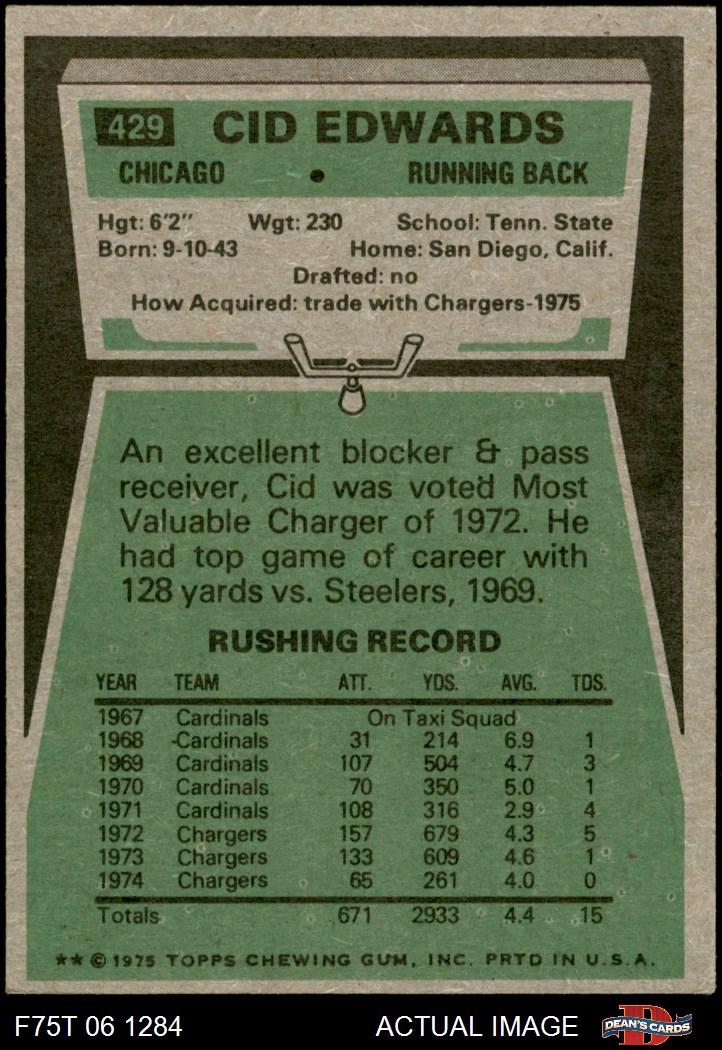 429 CID EDWARDS

CHICAGO • RUNNING BACK

Hgt: 6'2" Wgt: 230 School: Tenn. State
Born: 9-10-43 Home: San Diego, Calif.
Drafted: no
How Acquired: trade with Chargers-1975

An excellent blocker & pass receiver, Cid was voted Most Valuable Charger of 1972. He had top game of career with 128 yards vs. Steelers, 1969.

RUSHING RECORD

| YEAR | TEAM | ATT. | YDS. | AVG. | TDS. |
|---|---|---|---|---|---|
| 1967 | Cardinals | On Taxi Squad | | | |
| 1968 | Cardinals | 31 | 214 | 6.9 | 1 |
| 1969 | Cardinals | 107 | 504 | 4.7 | 3 |
| 1970 | Cardinals | 70 | 350 | 5.0 | 1 |
| 1971 | Cardinals | 108 | 316 | 2.9 | 4 |
| 1972 | Chargers | 157 | 679 | 4.3 | 5 |
| 1973 | Chargers | 133 | 609 | 4.6 | 1 |
| 1974 | Chargers | 65 | 261 | 4.0 | 0 |
| Totals | | 671 | 2933 | 4.4 | 15 |

** © 1975 TOPPS CHEWING GUM, INC. PRTD IN U.S.A.

F75T 06 1284 ACTUAL IMAGE DEAN'S CARDS